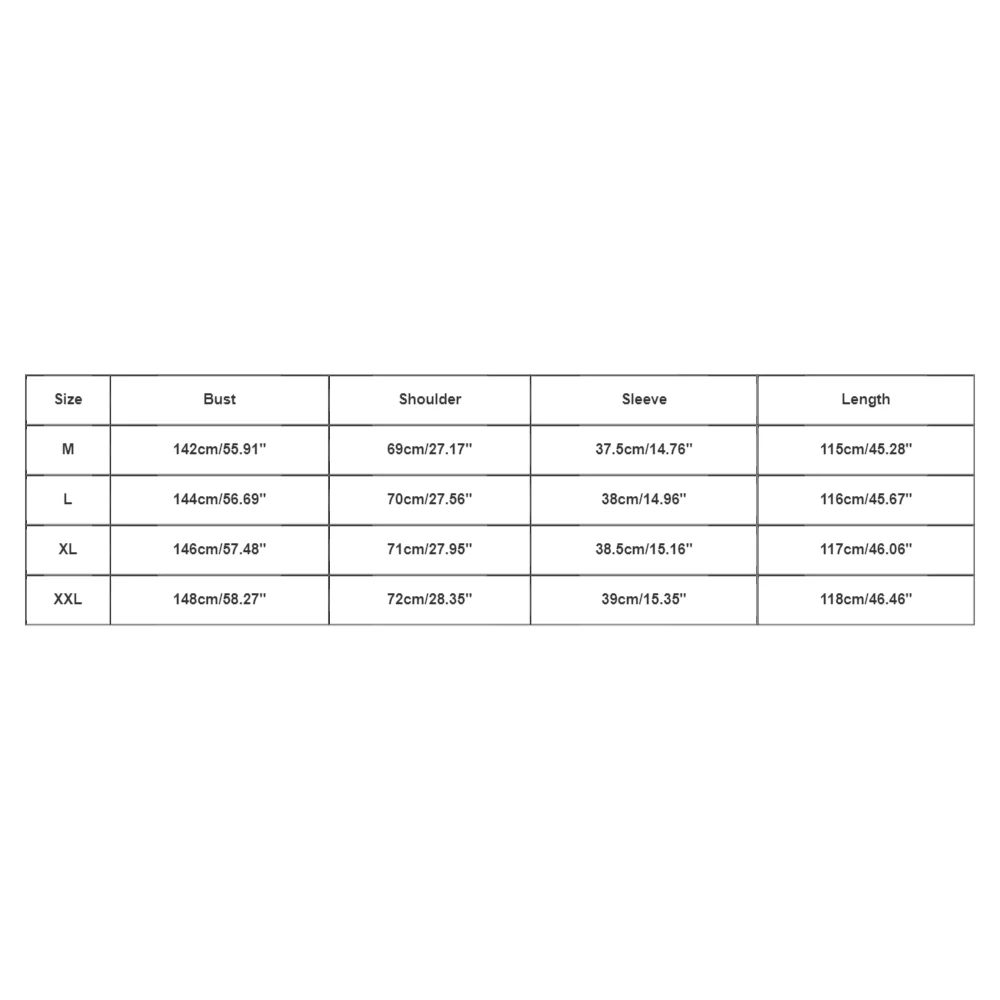 | Size | Bust | Shoulder | Sleeve | Length |
|---|---|---|---|---|
| M | 142cm/55.91'' | 69cm/27.17'' | 37.5cm/14.76'' | 115cm/45.28'' |
| L | 144cm/56.69'' | 70cm/27.56'' | 38cm/14.96'' | 116cm/45.67'' |
| XL | 146cm/57.48'' | 71cm/27.95'' | 38.5cm/15.16'' | 117cm/46.06'' |
| XXL | 148cm/58.27'' | 72cm/28.35'' | 39cm/15.35'' | 118cm/46.46'' |